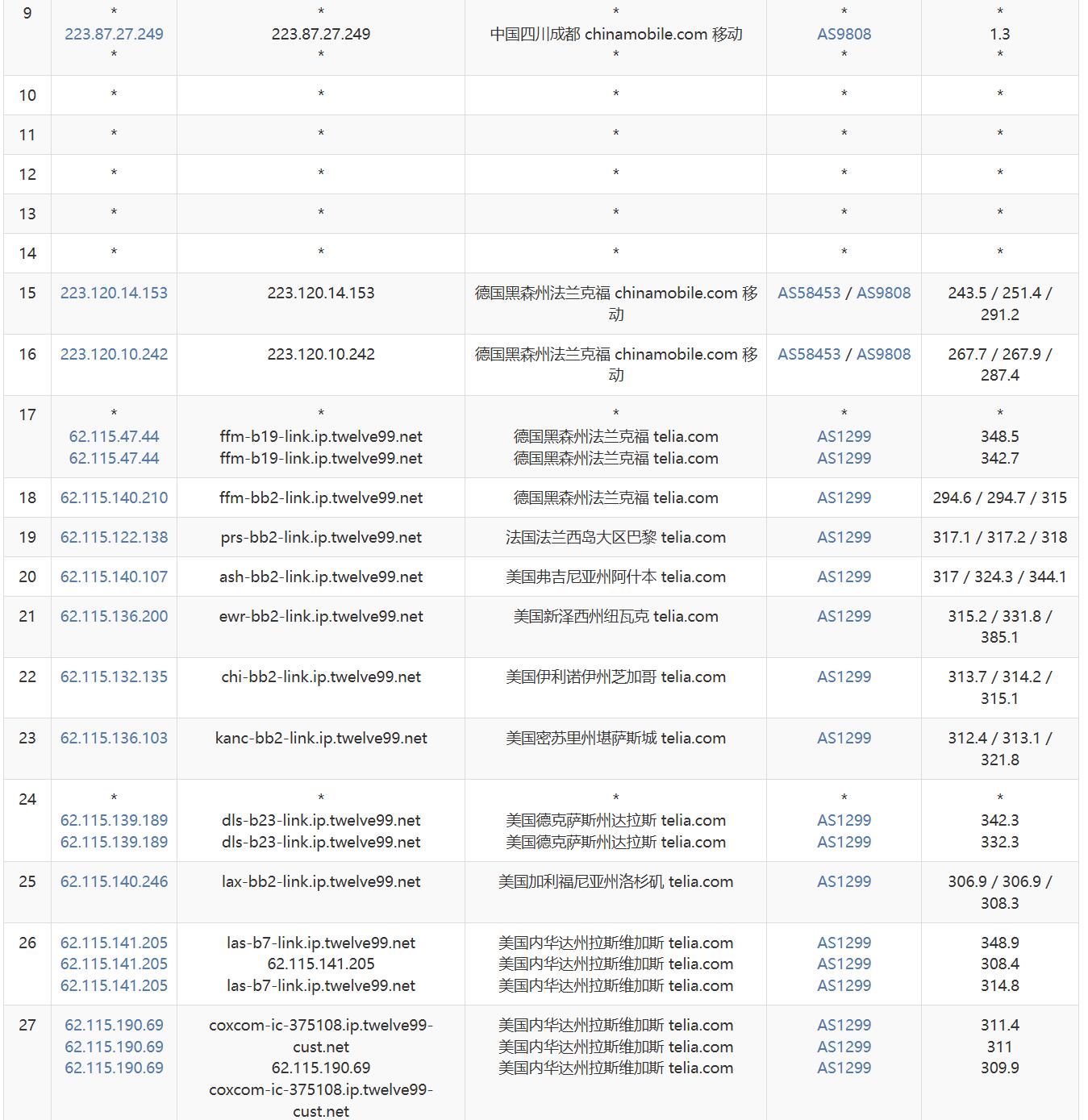 | 9 | * 223.87.27.249 * | * 223.87.27.249 * | * 中国四川成都 chinamobile.com 移动 * | * AS9808 * | * 1.3 * |
|---|---|---|---|---|---|
| 10 | * | * | * | * | * |
| 11 | * | * | * | * | * |
| 12 | * | * | * | * | * |
| 13 | * | * | * | * | * |
| 14 | * | * | * | * | * |
| 15 | 223.120.14.153 | 223.120.14.153 | 德国黑森州法兰克福 chinamobile.com 移动 | AS58453 / AS9808 | 243.5 / 251.4 / 291.2 |
| 16 | 223.120.10.242 | 223.120.10.242 | 德国黑森州法兰克福 chinamobile.com 移动 | AS58453 / AS9808 | 267.7 / 267.9 / 287.4 |
| 17 | * 62.115.47.44 62.115.47.44 | * ffm-b19-link.ip.twelve99.net ffm-b19-link.ip.twelve99.net | * 德国黑森州法兰克福 telia.com 德国黑森州法兰克福 telia.com | * AS1299 AS1299 | * 348.5 342.7 |
| 18 | 62.115.140.210 | ffm-bb2-link.ip.twelve99.net | 德国黑森州法兰克福 telia.com | AS1299 | 294.6 / 294.7 / 315 |
| 19 | 62.115.122.138 | prs-bb2-link.ip.twelve99.net | 法国法兰西岛大区巴黎 telia.com | AS1299 | 317.1 / 317.2 / 318 |
| 20 | 62.115.140.107 | ash-bb2-link.ip.twelve99.net | 美国弗吉尼亚州阿什本 telia.com | AS1299 | 317 / 324.3 / 344.1 |
| 21 | 62.115.136.200 | ewr-bb2-link.ip.twelve99.net | 美国新泽西州纽瓦克 telia.com | AS1299 | 315.2 / 331.8 / 385.1 |
| 22 | 62.115.132.135 | chi-bb2-link.ip.twelve99.net | 美国伊利诺伊州芝加哥 telia.com | AS1299 | 313.7 / 314.2 / 315.1 |
| 23 | 62.115.136.103 | kanc-bb2-link.ip.twelve99.net | 美国密苏里州堪萨斯城 telia.com | AS1299 | 312.4 / 313.1 / 321.8 |
| 24 | * 62.115.139.189 62.115.139.189 | * dls-b23-link.ip.twelve99.net dls-b23-link.ip.twelve99.net | * 美国德克萨斯州达拉斯 telia.com 美国德克萨斯州达拉斯 telia.com | * AS1299 AS1299 | * 342.3 332.3 |
| 25 | 62.115.140.246 | lax-bb2-link.ip.twelve99.net | 美国加利福尼亚州洛杉矶 telia.com | AS1299 | 306.9 / 306.9 / 308.3 |
| 26 | 62.115.141.205 62.115.141.205 62.115.141.205 | las-b7-link.ip.twelve99.net 62.115.141.205 las-b7-link.ip.twelve99.net | 美国内华达州拉斯维加斯 telia.com 美国内华达州拉斯维加斯 telia.com 美国内华达州拉斯维加斯 telia.com | AS1299 AS1299 AS1299 | 348.9 308.4 314.8 |
| 27 | 62.115.190.69 62.115.190.69 62.115.190.69 | coxcom-ic-375108.ip.twelve99-cust.net 62.115.190.69 coxcom-ic-375108.ip.twelve99-cust.net | 美国内华达州拉斯维加斯 telia.com 美国内华达州拉斯维加斯 telia.com 美国内华达州拉斯维加斯 telia.com | AS1299 AS1299 AS1299 | 311.4 311 309.9 |